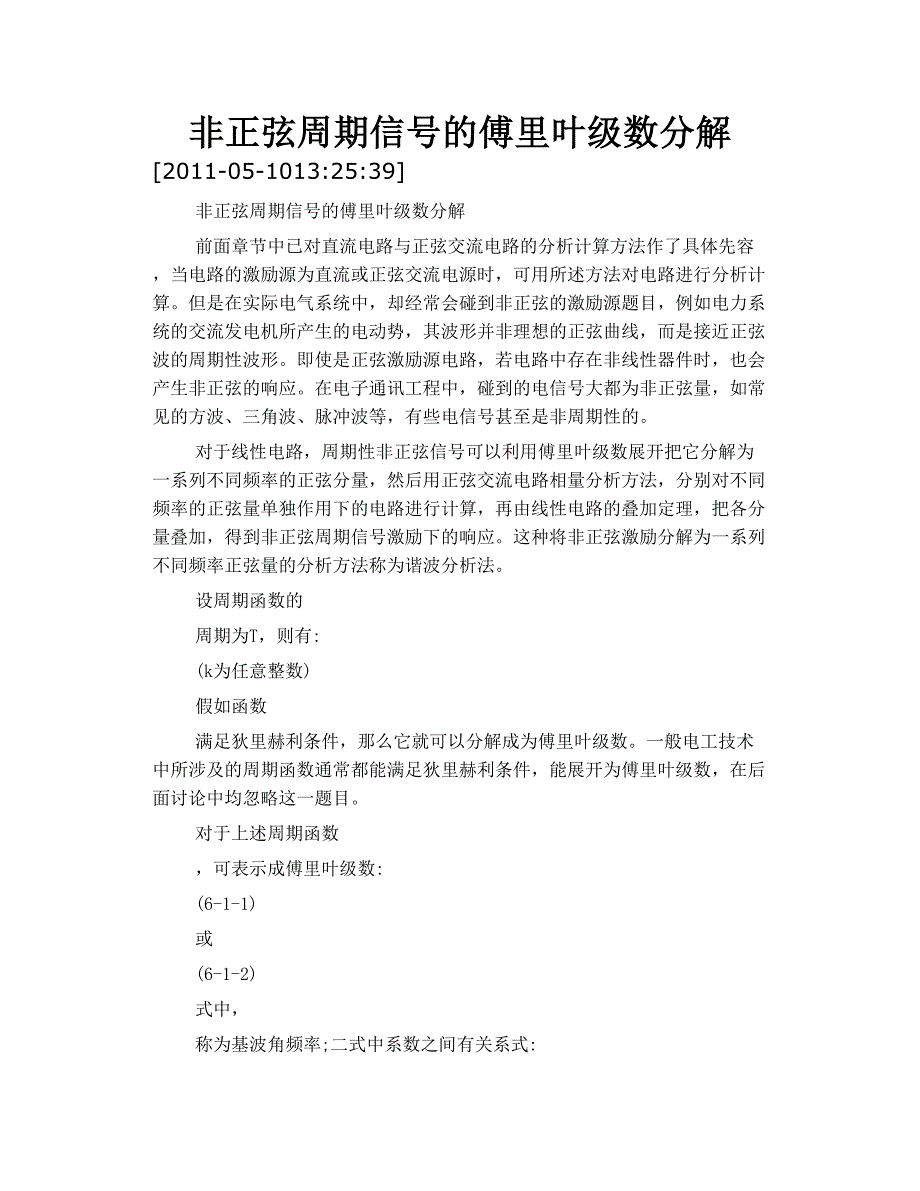 非正弦周期信号的傅里叶级数分解
[2011-05-1013:25:39]

非正弦周期信号的傅里叶级数分解

前面章节中已对直流电路与正弦交流电路的分析计算方法作了具体先容，当电路的激励源为直流或正弦交流电源时，可用所述方法对电路进行分析计算。但是在实际电气系统中，却经常会碰到非正弦的激励源题目，例如电力系统的交流发电机所产生的电动势，其波形并非理想的正弦曲线，而是接近正弦波的周期性波形。即使是正弦激励源电路，若电路中存在非线性器件时，也会产生非正弦的响应。在电子通讯工程中，碰到的电信号大都为非正弦量，如常见的方波、三角波、脉冲波等，有些电信号甚至是非周期性的。

对于线性电路，周期性非正弦信号可以利用傅里叶级数展开把它分解为一系列不同频率的正弦分量，然后用正弦交流电路相量分析方法，分别对不同频率的正弦量单独作用下的电路进行计算，再由线性电路的叠加定理，把各分量叠加，得到非正弦周期信号激励下的响应。这种将非正弦激励分解为一系列不同频率正弦量的分析方法称为谐波分析法。

设周期函数的

周期为T，则有:

(k为任意整数)

假如函数

满足狄里赫利条件，那么它就可以分解成为傅里叶级数。一般电工技术中所涉及的周期函数通常都能满足狄里赫利条件，能展开为傅里叶级数，在后面讨论中均忽略这一题目。

对于上述周期函数

，可表示成傅里叶级数:

(6-1-1)

或

(6-1-2)

式中，

称为基波角频率;二式中系数之间有关系式: